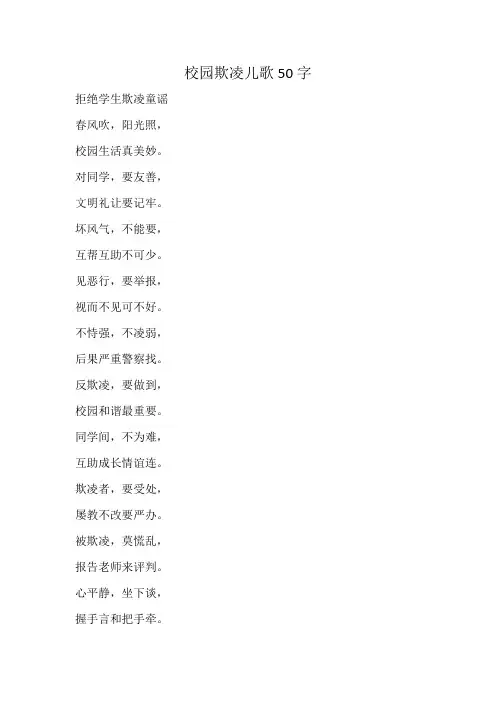 校园欺凌儿歌 50 字

拒绝学生欺凌童谣

春风吹，阳光照，

校园生活真美妙。

对同学，要友善，

文明礼让要记牢。

坏风气，不能要，

互帮互助不可少。

见恶行，要举报，

视而不见可不好。

不恃强，不凌弱，

后果严重警察找。

反欺凌，要做到，

校园和谐最重要。

同学间，不为难，

互助成长情谊连。

欺凌者，要受处，

屡教不改要严办。

被欺凌，莫慌乱，

报告老师来评判。

心平静，坐下谈，

握手言和把手牵。